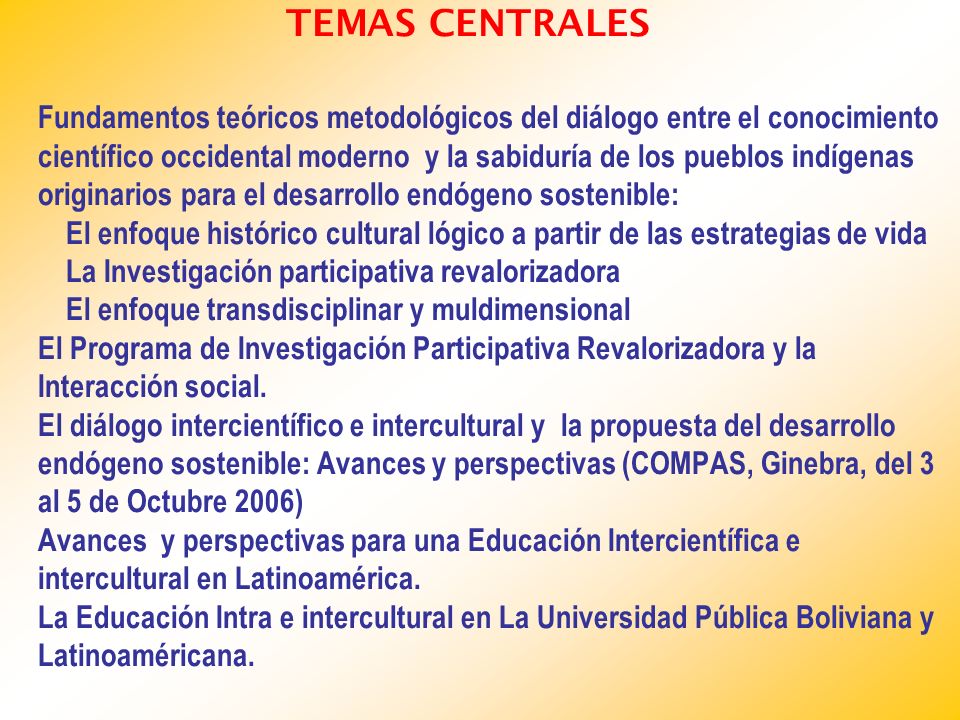 TEMAS CENTRALES

Fundamentos teóricos metodológicos del diálogo entre el conocimiento científico occidental moderno y la sabiduría de los pueblos indígenas originarios para el desarrollo endógeno sostenible:

El enfoque histórico cultural lógico a partir de las estrategias de vida

La Investigación participativa revalorizadora

El enfoque transdisciplinar y muldimensional

El Programa de Investigación Participativa Revalorizadora y la Interacción social.

El diálogo intercientífico e intercultural y la propuesta del desarrollo endógeno sostenible: Avances y perspectivas (COMPAS, Ginebra, del 3 al 5 de Octubre 2006)

Avances y perspectivas para una Educación Intercientífica e intercultural en Latinoamérica.

La Educación Intra e intercultural en La Universidad Pública Boliviana y Latinoaméricana.